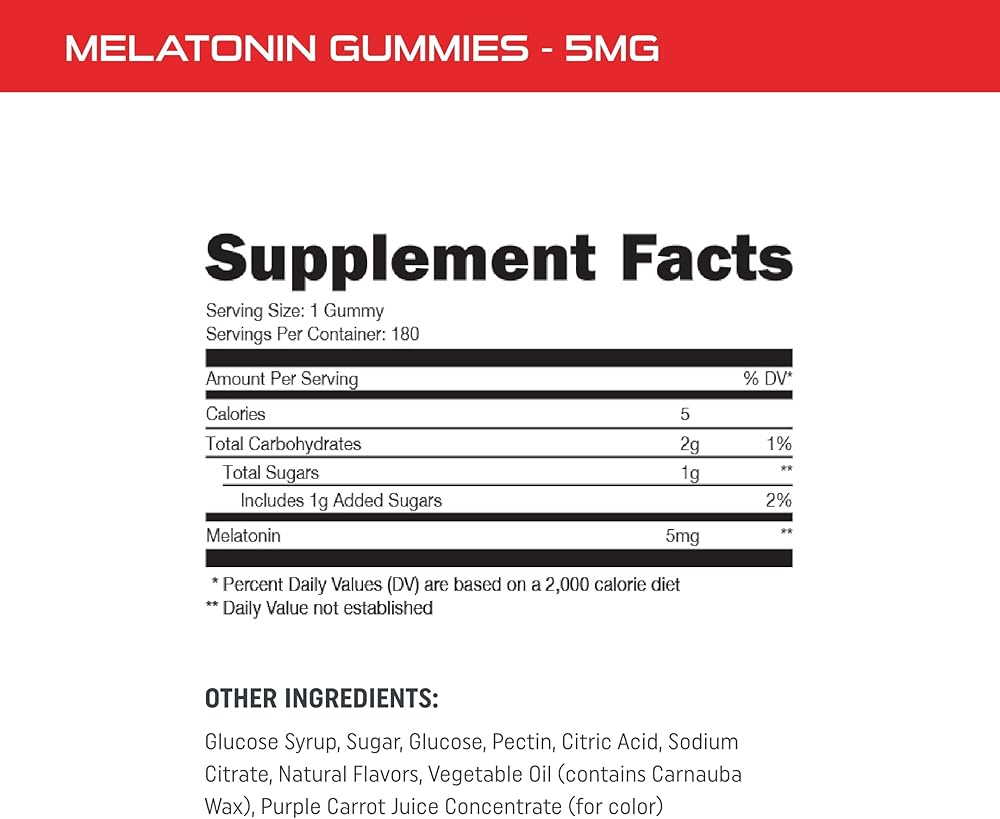 MELATONIN GUMMIES - 5MG

Supplement Facts

Serving Size: 1 Gummy
Servings Per Container: 180

| Amount Per Serving | | % DV* |
|---|---|---|
| Calories | 5 | |
| Total Carbohydrates | 2g | 1% |
| Total Sugars | 1g | ** |
| Includes 1g Added Sugars | | 2% |
| Melatonin | 5mg | ** |

* Percent Daily Values (DV) are based on a 2,000 calorie diet
** Daily Value not established

OTHER INGREDIENTS:

Glucose Syrup, Sugar, Glucose, Pectin, Citric Acid, Sodium Citrate, Natural Flavors, Vegetable Oil (contains Carnauba Wax), Purple Carrot Juice Concentrate (for color)